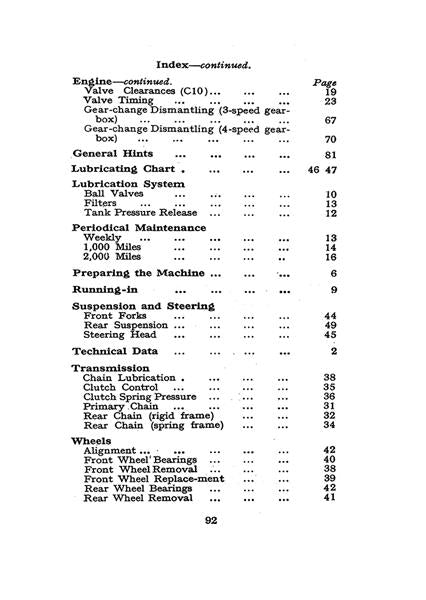 Index—continued.

Engine—continued. Page
Valve Clearances (C10) ... ... ... 19
Valve Timing ... ... ... ... 23
Gear-change Dismantling (3-speed gearbox) ... ... ... ... ... 67
Gear-change Dismantling (4-speed gearbox) ... ... ... ... ... 70

General Hints ... ... ... ... 81

Lubricating Chart . ... ... ... 46 47

Lubrication System
Ball Valves ... ... ... ... 10
Filters ... ... ... ... ... 13
Tank Pressure Release ... ... ... 12

Periodical Maintenance
Weekly ... ... ... ... ... 13
1,000 Miles ... ... ... ... 14
2,000 Miles ... ... ... .. 16

Preparing the Machine ... ... ... 6

Running-in ... ... ... ... 9

Suspension and Steering
Front Forks ... ... ... ... 44
Rear Suspension ... ... ... ... 49
Steering Head ... ... ... ... 45

Technical Data ... ... ... ... 2

Transmission
Chain Lubrication . ... ... ... 38
Clutch Control ... ... ... ... 35
Clutch Spring Pressure ... ... ... 36
Primary Chain ... ... ... ... 31
Rear Chain (rigid frame) ... ... 32
Rear Chain (spring frame) ... ... 34

Wheels
Alignment ... ... ... ... ... 42
Front Wheel Bearings ... ... ... 40
Front Wheel Removal ... ... ... 38
Front Wheel Replace-ment ... ... 39
Rear Wheel Bearings ... ... ... 42
Rear Wheel Removal ... ... ... 41

92